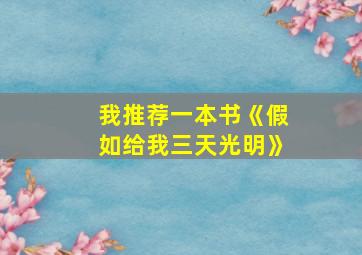 我推荐一本书《假如给我三天光明》